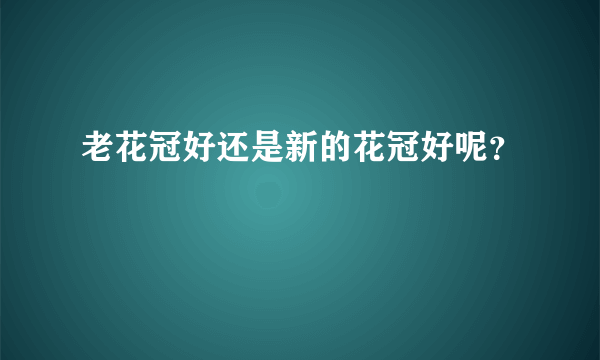 老花冠好还是新的花冠好呢？